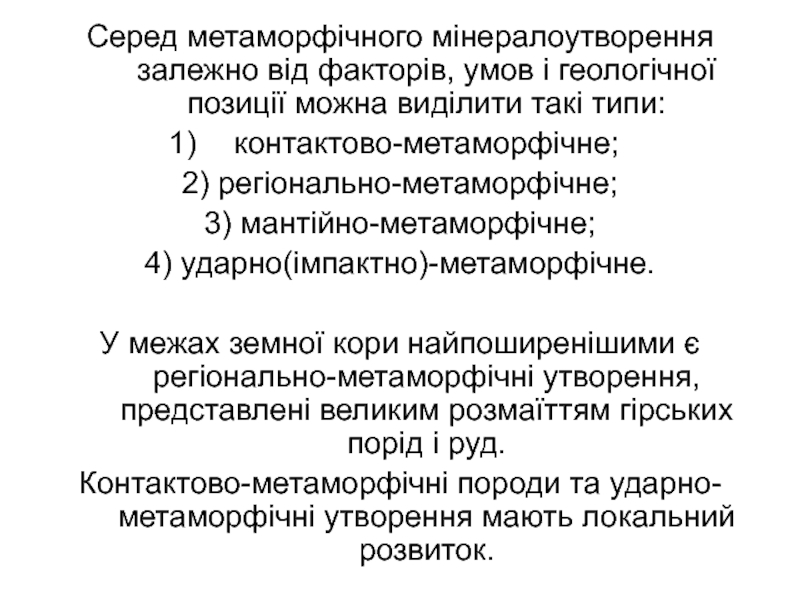 Серед метаморфічного мінералоутворення залежно від факторів, умов і геологічної позиції можна виділити такі типи:

1) контактово-метаморфічне;

2) регіонально-метаморфічне;

3) мантійно-метаморфічне;

4) ударно(імпактно)-метаморфічне.

У межах земної кори найпоширенішими є регіонально-метаморфічні утворення, представлені великим розмаїттям гірських порід і руд.

Контактово-метаморфічні породи та ударно-метаморфічні утворення мають локальний розвиток.